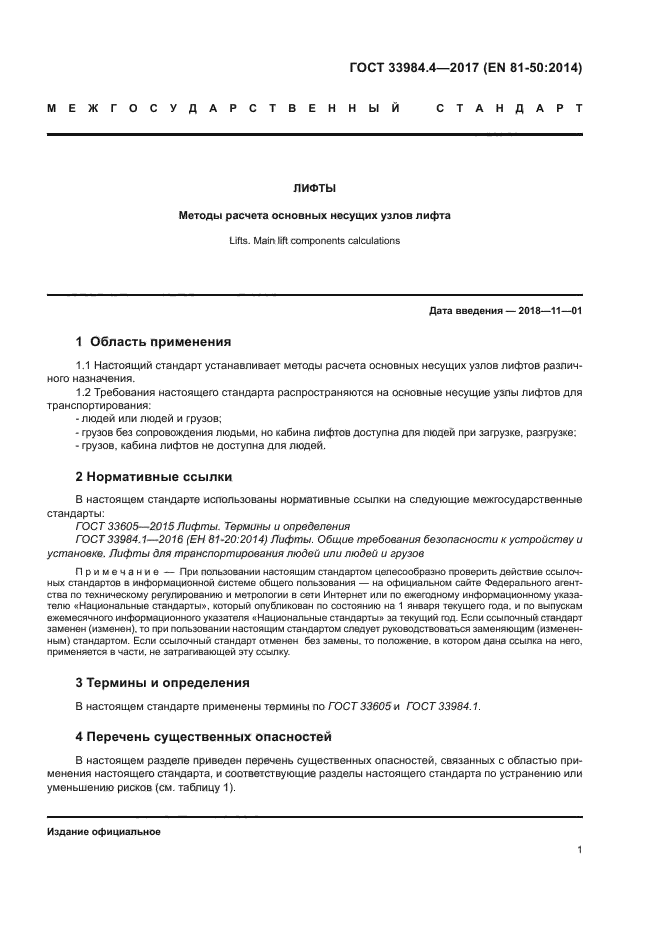 ГОСТ 33984.4—2017 (EN 81-50:2014)

МЕЖГОСУДАРСТВЕННЫЙ СТАНДАРТ

ЛИФТЫ

Методы расчета основных несущих узлов лифта

Lifts. Main lift components calculations

Дата введения — 2018—11—01

1 Область применения

1.1 Настоящий стандарт устанавливает методы расчета основных несущих узлов лифтов различного назначения.

1.2 Требования настоящего стандарта распространяются на основные несущие узлы лифтов для транспортирования:
- людей или людей и грузов;
- грузов без сопровождения людьми, но кабина лифтов доступна для людей при загрузке, разгрузке;
- грузов, кабина лифтов не доступна для людей.

2 Нормативные ссылки

В настоящем стандарте использованы нормативные ссылки на следующие межгосударственные стандарты:
ГОСТ 33605—2015 Лифты. Термины и определения
ГОСТ 33984.1—2016 (ЕН 81-20:2014) Лифты. Общие требования безопасности к устройству и установке. Лифты для транспортирования людей или людей и грузов

Примечание — При пользовании настоящим стандартом целесообразно проверить действие ссылочных стандартов в информационной системе общего пользования — на официальном сайте Федерального агентства по техническому регулированию и метрологии в сети Интернет или по ежегодному информационному указателю «Национальные стандарты», который опубликован по состоянию на 1 января текущего года, и по выпускам ежемесячного информационного указателя «Национальные стандарты» за текущий год. Если ссылочный стандарт заменен (изменен), то при пользовании настоящим стандартом следует руководствоваться заменяющим (измененным) стандартом. Если ссылочный стандарт отменен без замены, то положение, в котором дана ссылка на него, применяется в части, не затрагивающей эту ссылку.

3 Термины и определения

В настоящем стандарте применены термины по ГОСТ 33605 и ГОСТ 33984.1.

4 Перечень существенных опасностей

В настоящем разделе приведен перечень существенных опасностей, связанных с областью применения настоящего стандарта, и соответствующие разделы настоящего стандарта по устранению или уменьшению рисков (см. таблицу 1).

Издание официальное

1